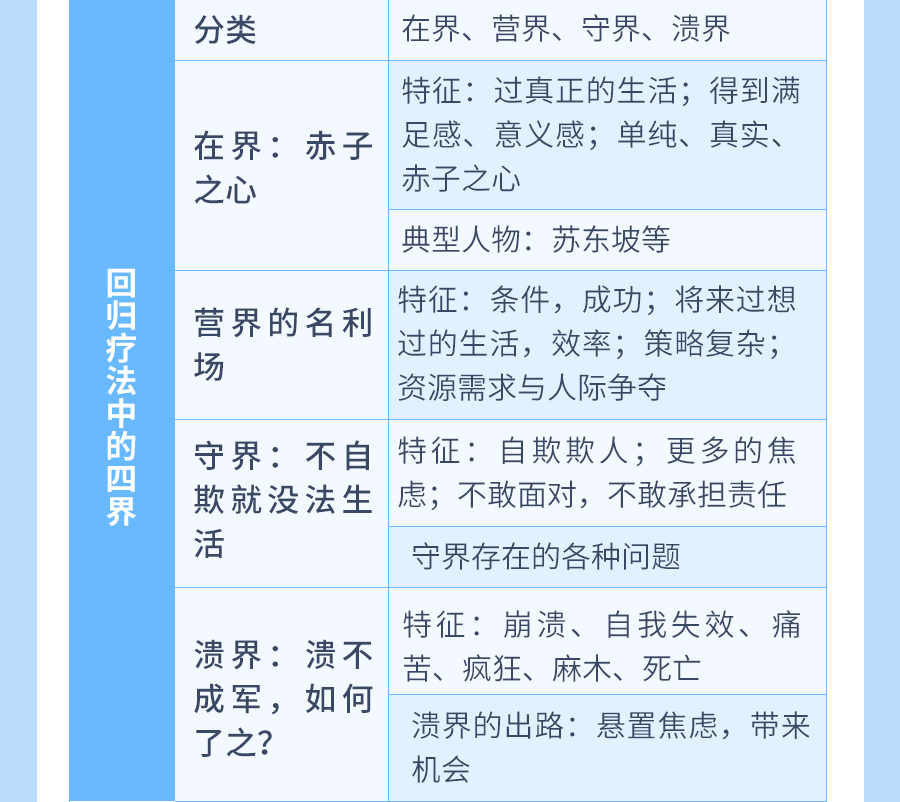 | 回归疗法中的四界 | 分类 | 在界、营界、守界、溃界 |
|---|---|---|
| | 在界：赤子之心 | 特征：过真正的生活；得到满足感、意义感；单纯、真实、赤子之心 |
| | | 典型人物：苏东坡等 |
| | 营界的名利场 | 特征：条件，成功；将来过想过的生活，效率；策略复杂；资源需求与人际争夺 |
| | 守界：不自欺就没法生活 | 特征：自欺欺人；更多的焦虑；不敢面对，不敢承担责任 |
| | | 守界存在的各种问题 |
| | 溃界：溃不成军，如何了之？ | 特征：崩溃、自我失效、痛苦、疯狂、麻木、死亡 |
| | | 溃界的出路：悬置焦虑，带来机会 |